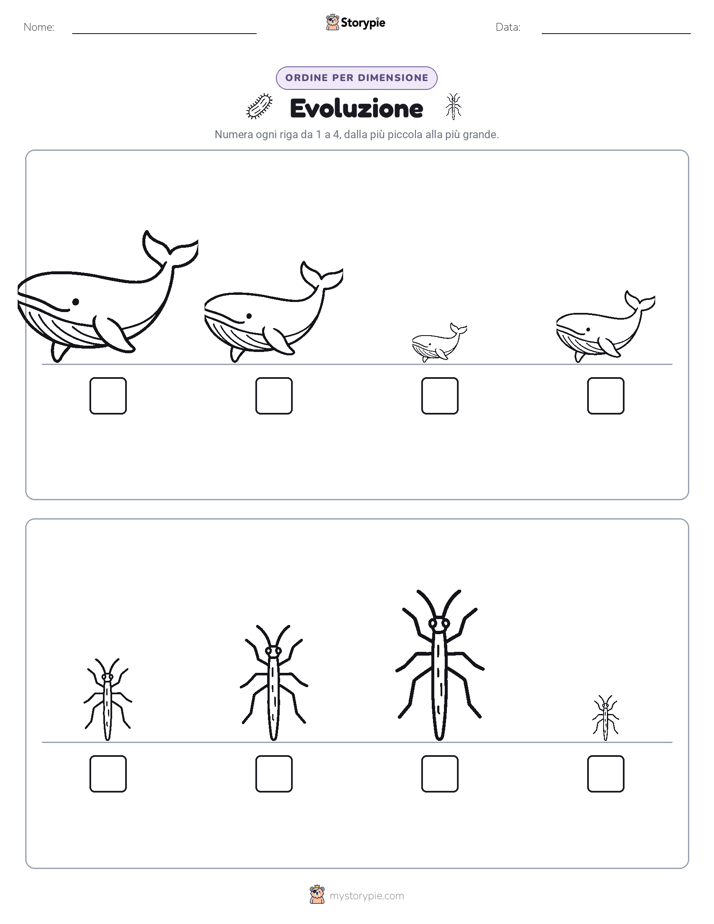 Nome: Storypie Data:

ORDINE PER DIMENSIONE

Evoluzione

Numera ogni riga da 1 a 4, dalla più piccola alla più grande.

mystorypie.com